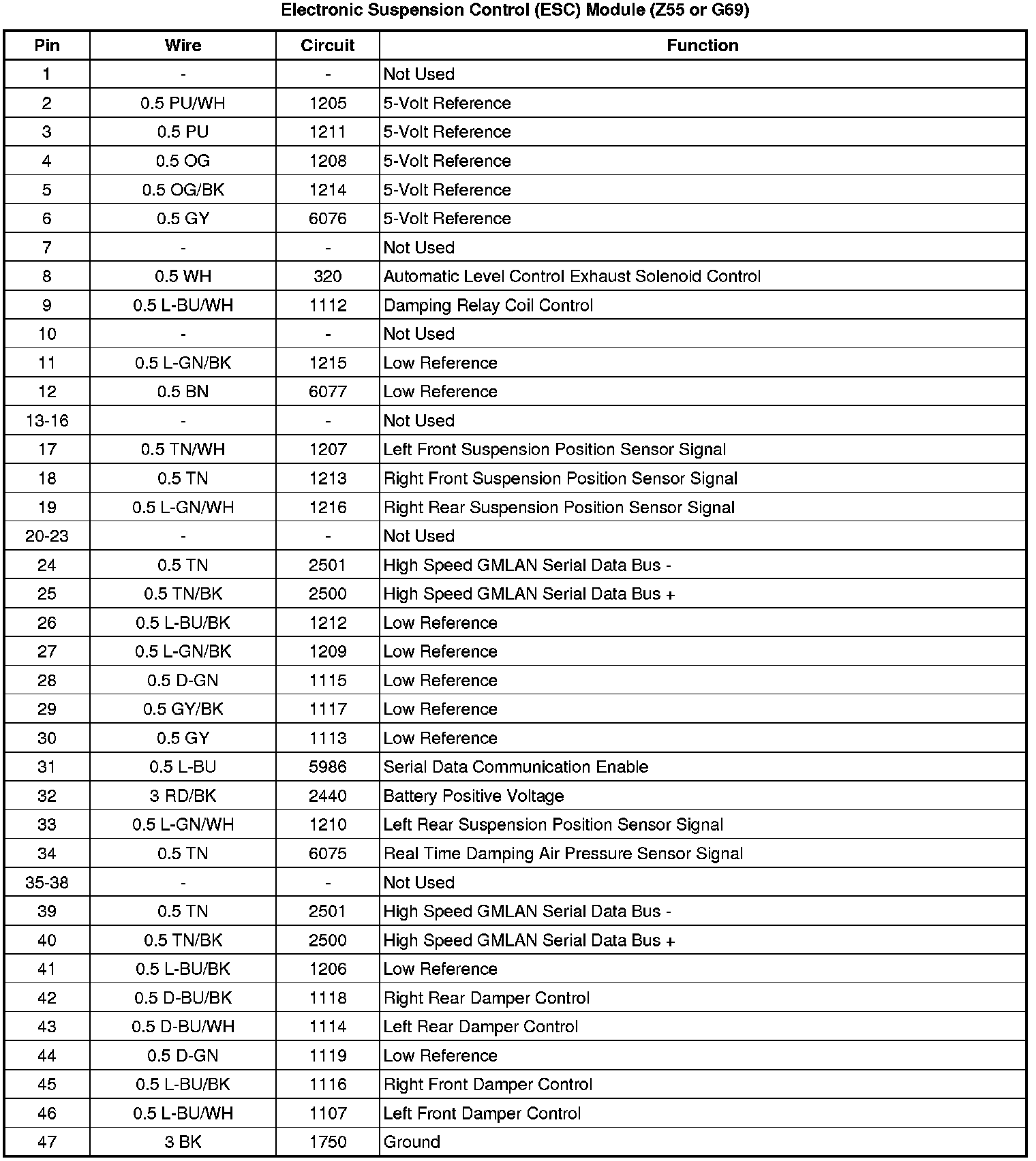 Electronic Suspension Control (ESC) Module (Z55 or G69)

| Pin | Wire | Circuit | Function |
|---|---|---|---|
| 1 | - | - | Not Used |
| 2 | 0.5 PU/WH | 1205 | 5-Volt Reference |
| 3 | 0.5 PU | 1211 | 5-Volt Reference |
| 4 | 0.5 OG | 1208 | 5-Volt Reference |
| 5 | 0.5 OG/BK | 1214 | 5-Volt Reference |
| 6 | 0.5 GY | 6076 | 5-Volt Reference |
| 7 | - | - | Not Used |
| 8 | 0.5 WH | 320 | Automatic Level Control Exhaust Solenoid Control |
| 9 | 0.5 L-BU/WH | 1112 | Damping Relay Coil Control |
| 10 | - | - | Not Used |
| 11 | 0.5 L-GN/BK | 1215 | Low Reference |
| 12 | 0.5 BN | 6077 | Low Reference |
| 13-16 | - | - | Not Used |
| 17 | 0.5 TN/WH | 1207 | Left Front Suspension Position Sensor Signal |
| 18 | 0.5 TN | 1213 | Right Front Suspension Position Sensor Signal |
| 19 | 0.5 L-GN/WH | 1216 | Right Rear Suspension Position Sensor Signal |
| 20-23 | - | - | Not Used |
| 24 | 0.5 TN | 2501 | High Speed GMLAN Serial Data Bus - |
| 25 | 0.5 TN/BK | 2500 | High Speed GMLAN Serial Data Bus + |
| 26 | 0.5 L-BU/BK | 1212 | Low Reference |
| 27 | 0.5 L-GN/BK | 1209 | Low Reference |
| 28 | 0.5 D-GN | 1115 | Low Reference |
| 29 | 0.5 GY/BK | 1117 | Low Reference |
| 30 | 0.5 GY | 1113 | Low Reference |
| 31 | 0.5 L-BU | 5986 | Serial Data Communication Enable |
| 32 | 3 RD/BK | 2440 | Battery Positive Voltage |
| 33 | 0.5 L-GN/WH | 1210 | Left Rear Suspension Position Sensor Signal |
| 34 | 0.5 TN | 6075 | Real Time Damping Air Pressure Sensor Signal |
| 35-38 | - | - | Not Used |
| 39 | 0.5 TN | 2501 | High Speed GMLAN Serial Data Bus - |
| 40 | 0.5 TN/BK | 2500 | High Speed GMLAN Serial Data Bus + |
| 41 | 0.5 L-BU/BK | 1206 | Low Reference |
| 42 | 0.5 D-BU/BK | 1118 | Right Rear Damper Control |
| 43 | 0.5 D-BU/WH | 1114 | Left Rear Damper Control |
| 44 | 0.5 D-GN | 1119 | Low Reference |
| 45 | 0.5 L-BU/BK | 1116 | Right Front Damper Control |
| 46 | 0.5 L-BU/WH | 1107 | Left Front Damper Control |
| 47 | 3 BK | 1750 | Ground |